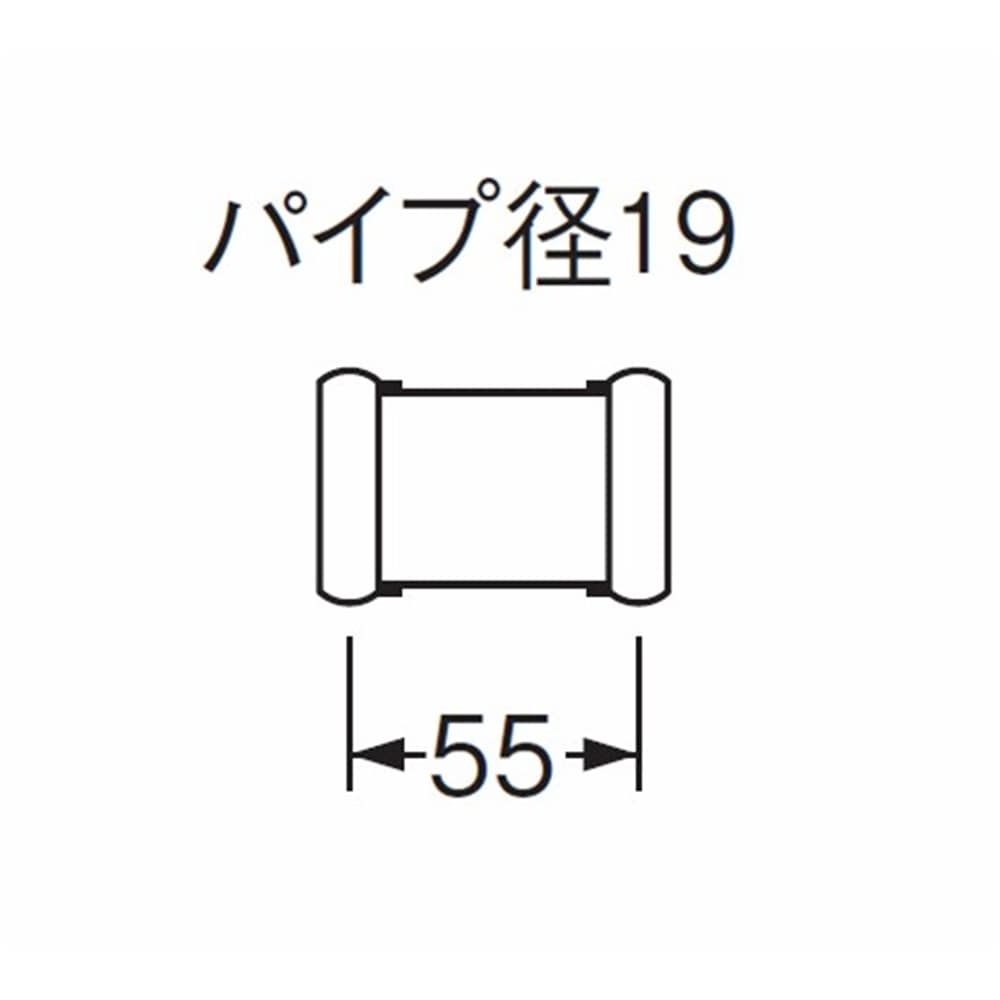 パイプ径19

55